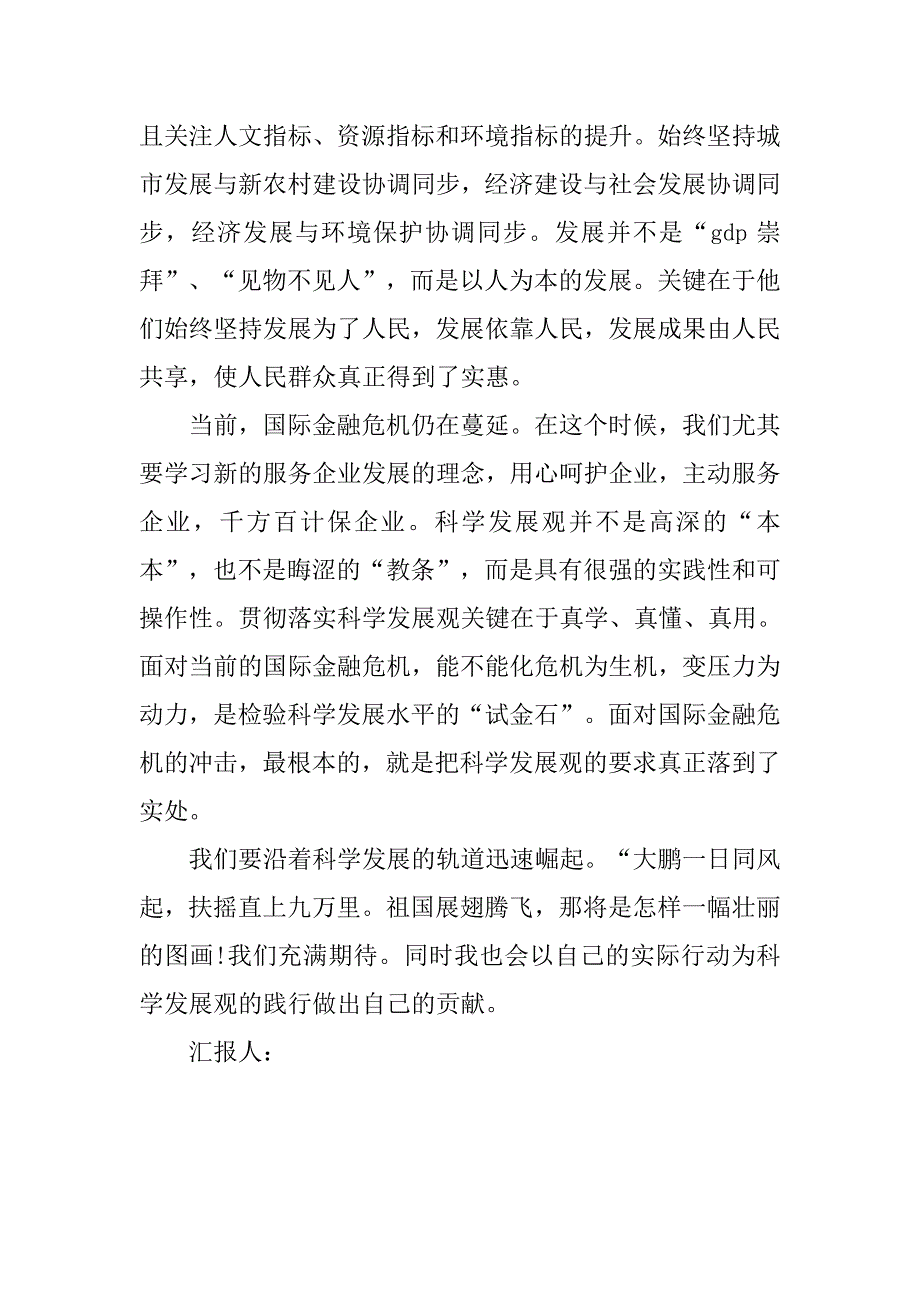 且关注人文指标、资源指标和环境指标的提升。始终坚持城市发展与新农村建设协调同步，经济建设与社会发展协调同步，经济发展与环境保护协调同步。发展并不是“gdp 崇拜”、“见物不见人”，而是以人为本的发展。关键在于他们始终坚持发展为了人民，发展依靠人民，发展成果由人民共享，使人民群众真正得到了实惠。

当前，国际金融危机仍在蔓延。在这个时候，我们尤其要学习新的服务企业发展的理念，用心呵护企业，主动服务企业，千方百计保企业。科学发展观并不是高深的“本本”，也不是晦涩的“教条”，而是具有很强的实践性和可操作性。贯彻落实科学发展观关键在于真学、真懂、真用。面对当前的国际金融危机，能不能化危机为生机，变压力为动力，是检验科学发展水平的“试金石”。面对国际金融危机的冲击，最根本的，就是把科学发展观的要求真正落到了实处。

我们要沿着科学发展的轨道迅速崛起。“大鹏一日同风起，扶摇直上九万里。祖国展翅腾飞，那将是怎样一幅壮丽的图画!我们充满期待。同时我也会以自己的实际行动为科学发展观的践行做出自己的贡献。

汇报人：